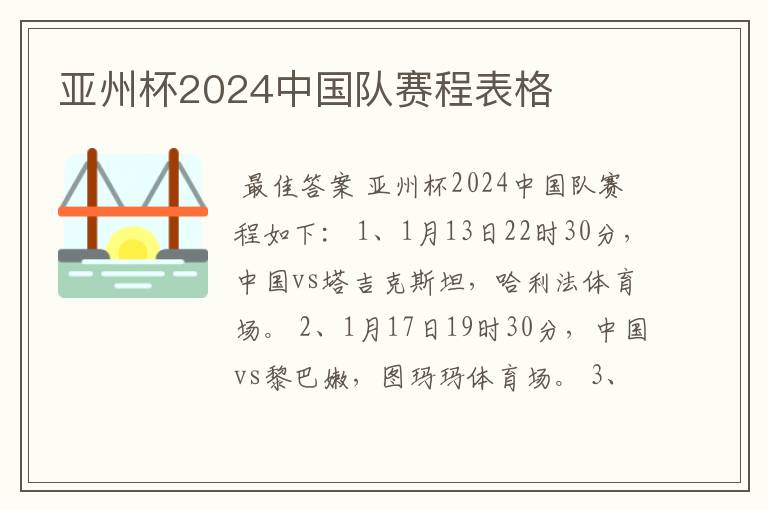 亚州杯2024中国队赛程表格

最佳答案 亚州杯2024中国队赛程如下： 1、1月13日22时30分，中国vs塔吉克斯坦，哈利法体育场。 2、1月17日19时30分，中国vs黎巴嫩，图玛玛体育场。 3、